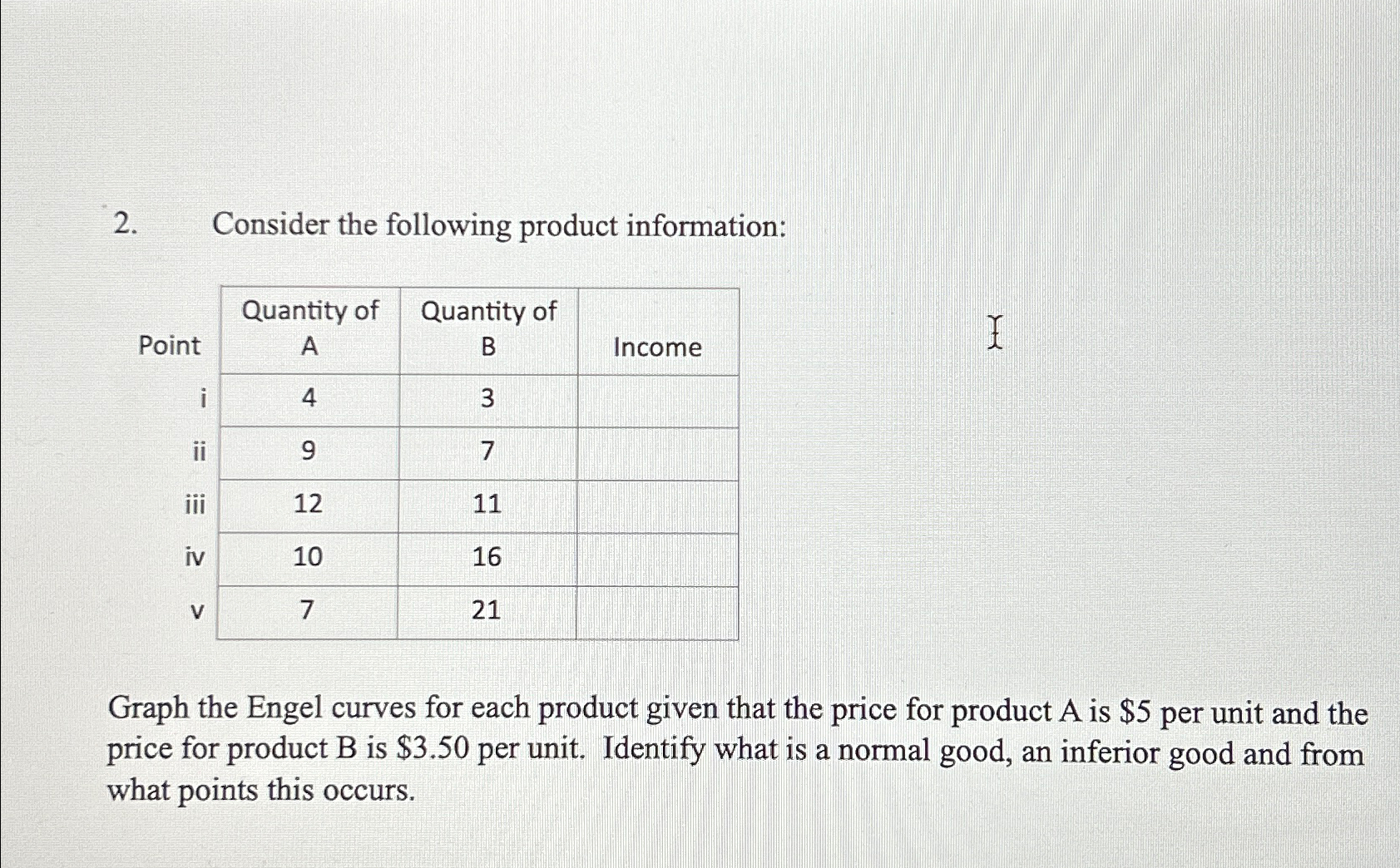 2. Consider the following product information:

| Point | Quantity of A | Quantity of B | Income |
|---|---|---|---|
| i | 4 | 3 | |
| ii | 9 | 7 | |
| iii | 12 | 11 | |
| iv | 10 | 16 | |
| v | 7 | 21 | |

Graph the Engel curves for each product given that the price for product A is \$5 per unit and the price for product B is \$3.50 per unit. Identify what is a normal good, an inferior good and from what points this occurs.